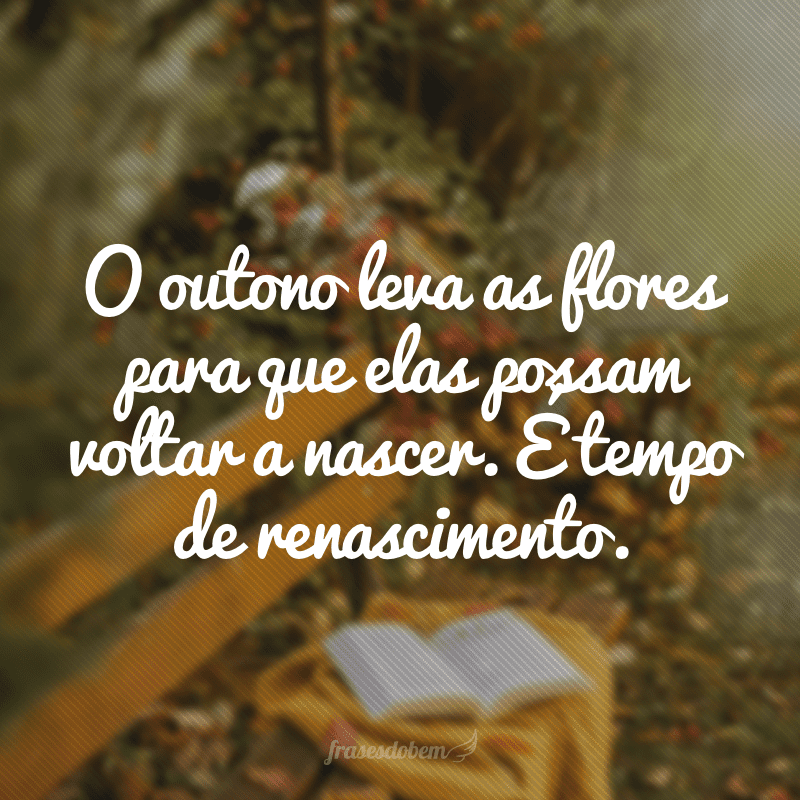 O outono leva as flores para que elas possam voltar a nascer. É tempo de renascimento.

frasesdobem